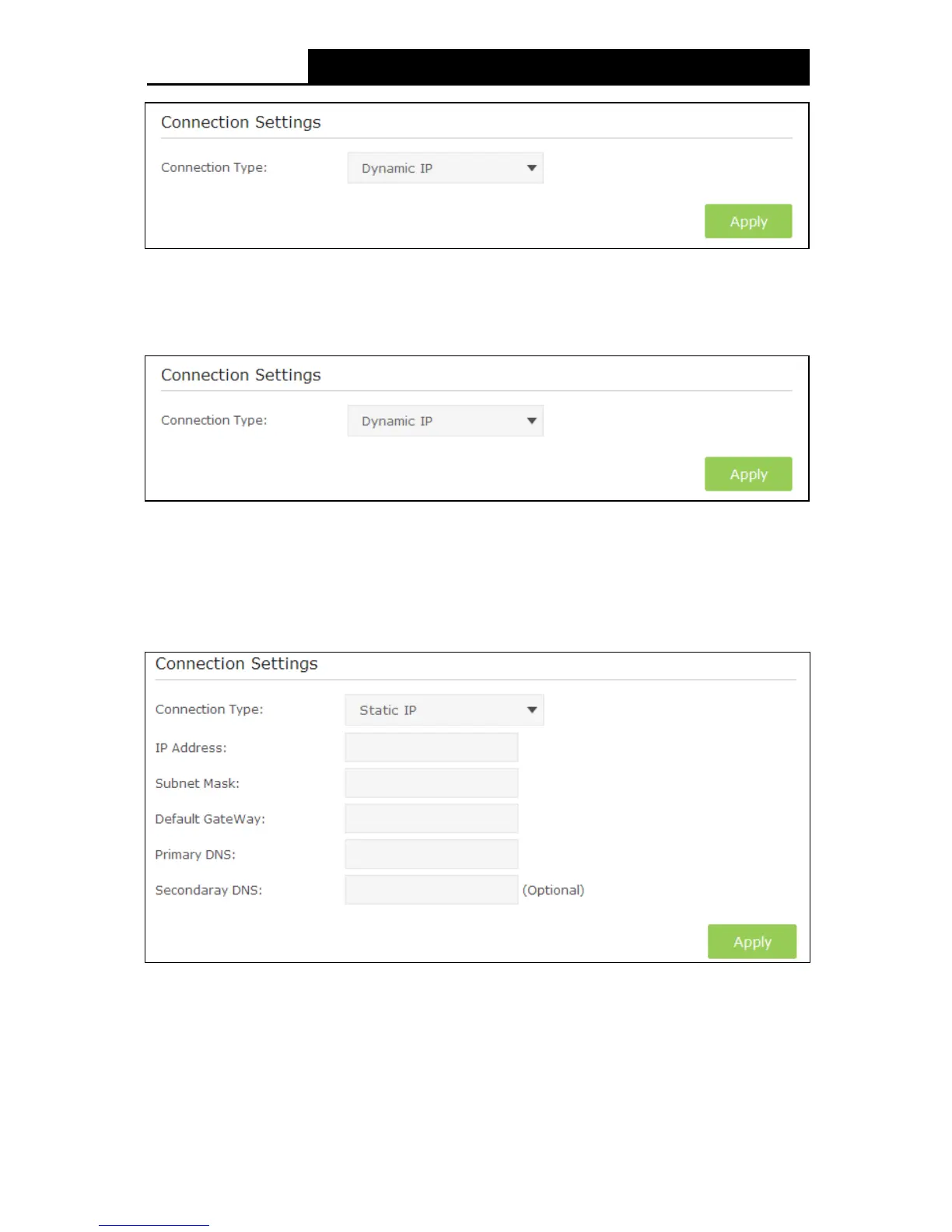 Connection Settings

Connection Type: Dynamic IP

Apply

Connection Settings

Connection Type: Dynamic IP

Apply

Connection Settings

Connection Type: Static IP

IP Address:

Subnet Mask:

Default GateWay:

Primary DNS:

Secondaray DNS: (Optional)

Apply